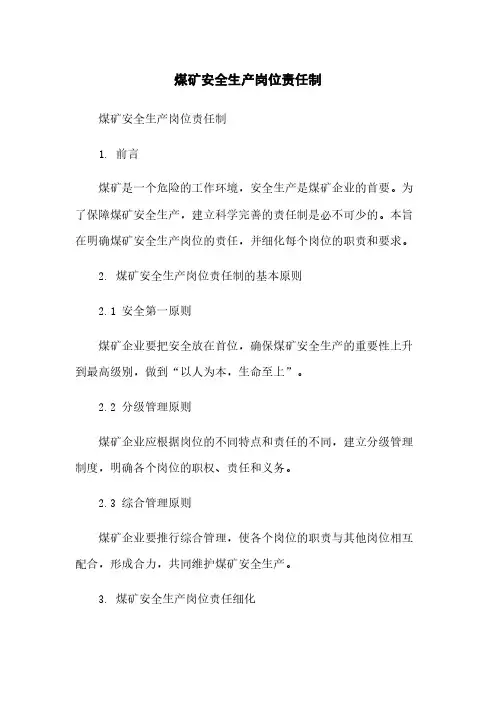 煤矿安全生产岗位责任制

煤矿安全生产岗位责任制

1. 前言

煤矿是一个危险的工作环境，安全生产是煤矿企业的首要。为了保障煤矿安全生产，建立科学完善的责任制是必不可少的。本旨在明确煤矿安全生产岗位的责任，并细化每个岗位的职责和要求。

2. 煤矿安全生产岗位责任制的基本原则

2.1 安全第一原则

煤矿企业要把安全放在首位，确保煤矿安全生产的重要性上升到最高级别，做到“以人为本，生命至上”。

2.2 分级管理原则

煤矿企业应根据岗位的不同特点和责任的不同，建立分级管理制度，明确各个岗位的职权、责任和义务。

2.3 综合管理原则

煤矿企业要推行综合管理，使各个岗位的职责与其他岗位相互配合，形成合力，共同维护煤矿安全生产。

3. 煤矿安全生产岗位责任细化